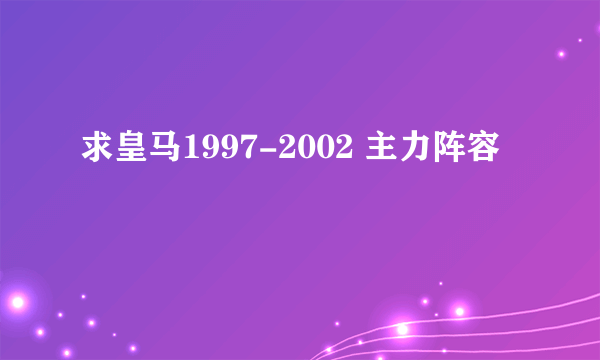 求皇马1997-2002 主力阵容